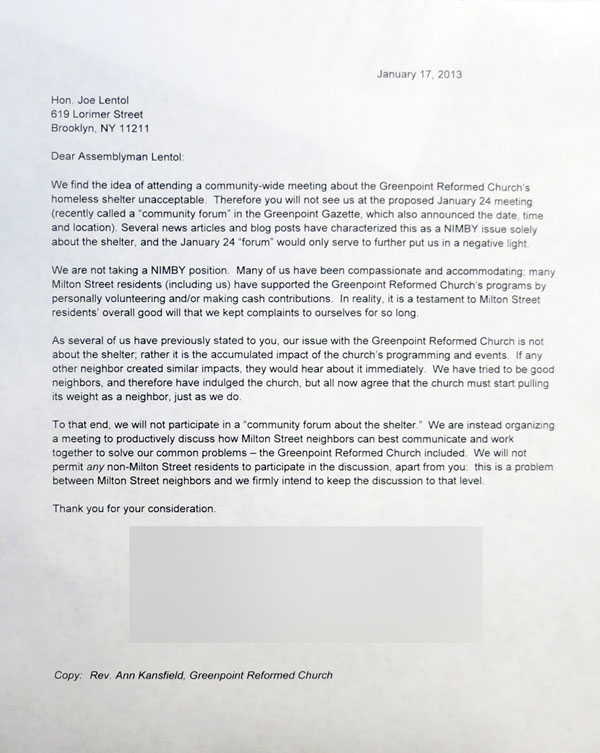 January 17, 2013

Hon. Joe Lentol
619 Lorimer Street
Brooklyn, NY 11211

Dear Assemblyman Lentol:

We find the idea of attending a community-wide meeting about the Greenpoint Reformed Church's homeless shelter unacceptable. Therefore you will not see us at the proposed January 24 meeting (recently called a "community forum" in the Greenpoint Gazette, which also announced the date, time and location). Several news articles and blog posts have characterized this as a NIMBY issue solely about the shelter, and the January 24 "forum" would only serve to further put us in a negative light.

We are not taking a NIMBY position. Many of us have been compassionate and accommodating; many Milton Street residents (including us) have supported the Greenpoint Reformed Church's programs by personally volunteering and/or making cash contributions. In reality, it is a testament to Milton Street residents' overall good will that we kept complaints to ourselves for so long.

As several of us have previously stated to you, our issue with the Greenpoint Reformed Church is not about the shelter; rather it is the accumulated impact of the church's programming and events. If any other neighbor created similar impacts, they would hear about it immediately. We have tried to be good neighbors, and therefore have indulged the church, but all now agree that the church must start pulling its weight as a neighbor, just as we do.

To that end, we will not participate in a "community forum about the shelter." We are instead organizing a meeting to productively discuss how Milton Street neighbors can best communicate and work together to solve our common problems – the Greenpoint Reformed Church included. We will not permit any non-Milton Street residents to participate in the discussion, apart from you: this is a problem between Milton Street neighbors and we firmly intend to keep the discussion to that level.

Thank you for your consideration.

Copy: Rev. Ann Kansfield, Greenpoint Reformed Church